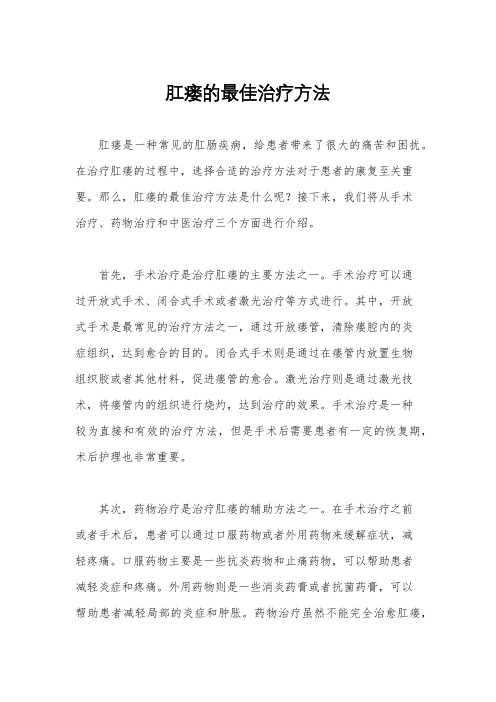 肛瘘的最佳治疗方法

肛瘘是一种常见的肛肠疾病，给患者带来了很大的痛苦和困扰。在治疗肛瘘的过程中，选择合适的治疗方法对于患者的康复至关重要。那么，肛瘘的最佳治疗方法是什么呢？接下来，我们将从手术治疗、药物治疗和中医治疗三个方面进行介绍。

首先，手术治疗是治疗肛瘘的主要方法之一。手术治疗可以通过开放式手术、闭合式手术或者激光治疗等方式进行。其中，开放式手术是最常见的治疗方法之一，通过开放瘘管，清除瘘腔内的炎症组织，达到愈合的目的。闭合式手术则是通过在瘘管内放置生物组织胶或者其他材料，促进瘘管的愈合。激光治疗则是通过激光技术，将瘘管内的组织进行烧灼，达到治疗的效果。手术治疗是一种较为直接和有效的治疗方法，但是手术后需要患者有一定的恢复期，术后护理也非常重要。

其次，药物治疗是治疗肛瘘的辅助方法之一。在手术治疗之前或者手术后，患者可以通过口服药物或者外用药物来缓解症状，减轻疼痛。口服药物主要是一些抗炎药物和止痛药物，可以帮助患者减轻炎症和疼痛。外用药物则是一些消炎药膏或者抗菌药膏，可以帮助患者减轻局部的炎症和肿胀。药物治疗虽然不能完全治愈肛瘘，